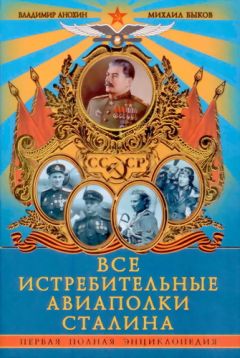 ВЛАДИМИР АНОХИН МИХАИЛ БЫКОВ

СССР

ВСЕ ИСТРЕБИТЕЛЬНЫЕ АВИАПОЛКИ СТАЛИНА

ПЕРВАЯ ПОЛНАЯ ЭНЦИКЛОПЕДИЯ